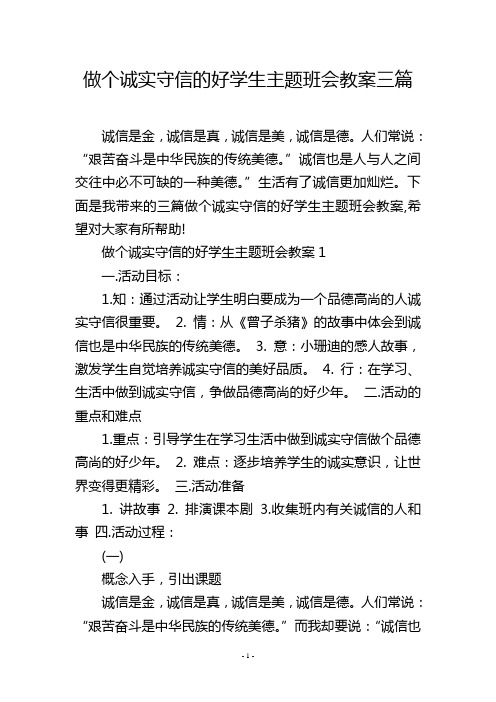 做个诚实守信的好学生主题班会教案三篇

诚信是金，诚信是真，诚信是美，诚信是德。人们常说：“艰苦奋斗是中华民族的传统美德。”诚信也是人与人之间交往中必不可缺的一种美德。”生活有了诚信更加灿烂。下面是我带来的三篇做个诚实守信的好学生主题班会教案,希望对大家有所帮助!

做个诚实守信的好学生主题班会教案 1

一.活动目标：

1.知：通过活动让学生明白要成为一个品德高尚的人诚实守信很重要。 2. 情：从《曾子杀猪》的故事中体会到诚信也是中华民族的传统美德。 3. 意：小珊迪的感人故事，激发学生自觉培养诚实守信的美好品质。 4. 行：在学习、生活中做到诚实守信，争做品德高尚的好少年。 二.活动的重点和难点

1.重点：引导学生在学习生活中做到诚实守信做个品德高尚的好少年。 2. 难点：逐步培养学生的诚实意识，让世界变得更精彩。 三.活动准备

1. 讲故事 2. 排演课本剧 3.收集班内有关诚信的人和事 四.活动过程：

(一)

概念入手，引出课题

诚信是金，诚信是真，诚信是美，诚信是德。人们常说：“艰苦奋斗是中华民族的传统美德。”而我却要说：“诚信也

- 1 -